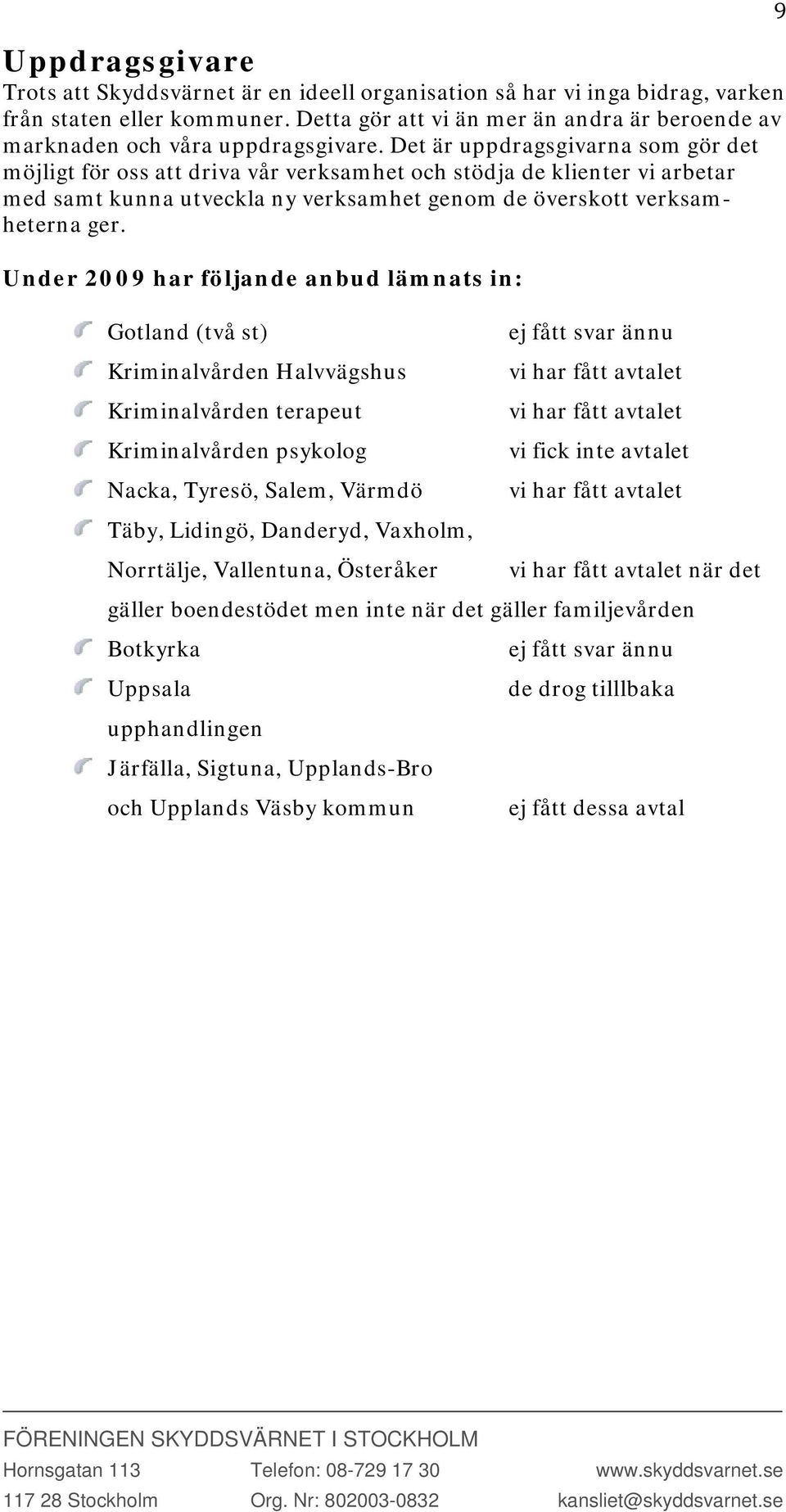 9

Uppdragsgivare

Trots att Skyddsvärnet är en ideell organisation så har vi inga bidrag, varken från staten eller kommuner. Detta gör att vi än mer än andra är beroende av marknaden och våra uppdragsgivare. Det är uppdragsgivarna som gör det möjligt för oss att driva vår verksamhet och stödja de klienter vi arbetar med samt kunna utveckla ny verksamhet genom de överskott verksamheterna ger.

Under 2009 har följande anbud lämnats in:

Gotland (två st) ej fått svar ännu

Kriminalvården Halvvägshus vi har fått avtalet

Kriminalvården terapeut vi har fått avtalet

Kriminalvården psykolog vi fick inte avtalet

Nacka, Tyresö, Salem, Värmdö vi har fått avtalet

Täby, Lidingö, Danderyd, Vaxholm, Norrtälje, Vallentuna, Österåker vi har fått avtalet när det gäller boendestödet men inte när det gäller familjevården

Botkyrka ej fått svar ännu

Uppsala de drog tilllbaka upphandlingen

Järfälla, Sigtuna, Upplands-Bro och Upplands Väsby kommun ej fått dessa avtal

FÖRENINGEN SKYDDSVÄRNET I STOCKHOLM
Hornsgatan 113 Telefon: 08-729 17 30 www.skyddsvarnet.se
117 28 Stockholm Org. Nr: 802003-0832 kansliet@skyddsvarnet.se